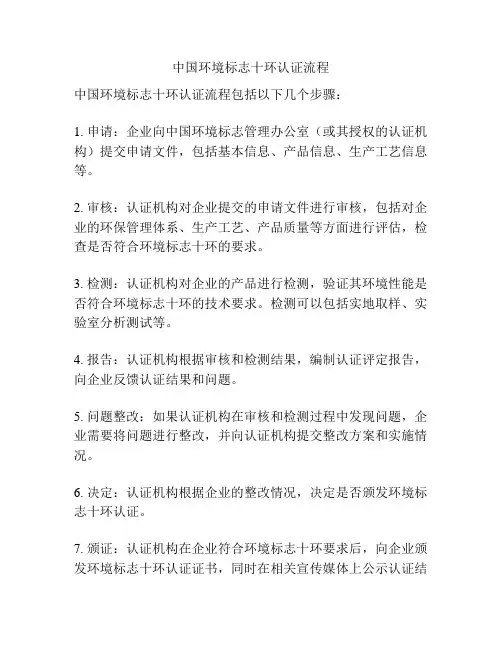 中国环境标志十环认证流程

中国环境标志十环认证流程包括以下几个步骤：

1. 申请：企业向中国环境标志管理办公室（或其授权的认证机构）提交申请文件，包括基本信息、产品信息、生产工艺信息等。

2. 审核：认证机构对企业提交的申请文件进行审核，包括对企业的环保管理体系、生产工艺、产品质量等方面进行评估，检查是否符合环境标志十环的要求。

3. 检测：认证机构对企业的产品进行检测，验证其环境性能是否符合环境标志十环的技术要求。检测可以包括实地取样、实验室分析测试等。

4. 报告：认证机构根据审核和检测结果，编制认证评定报告，向企业反馈认证结果和问题。

5. 问题整改：如果认证机构在审核和检测过程中发现问题，企业需要将问题进行整改，并向认证机构提交整改方案和实施情况。

6. 决定：认证机构根据企业的整改情况，决定是否颁发环境标志十环认证。

7. 颁证：认证机构在企业符合环境标志十环要求后，向企业颁发环境标志十环认证证书，同时在相关宣传媒体上公示认证结